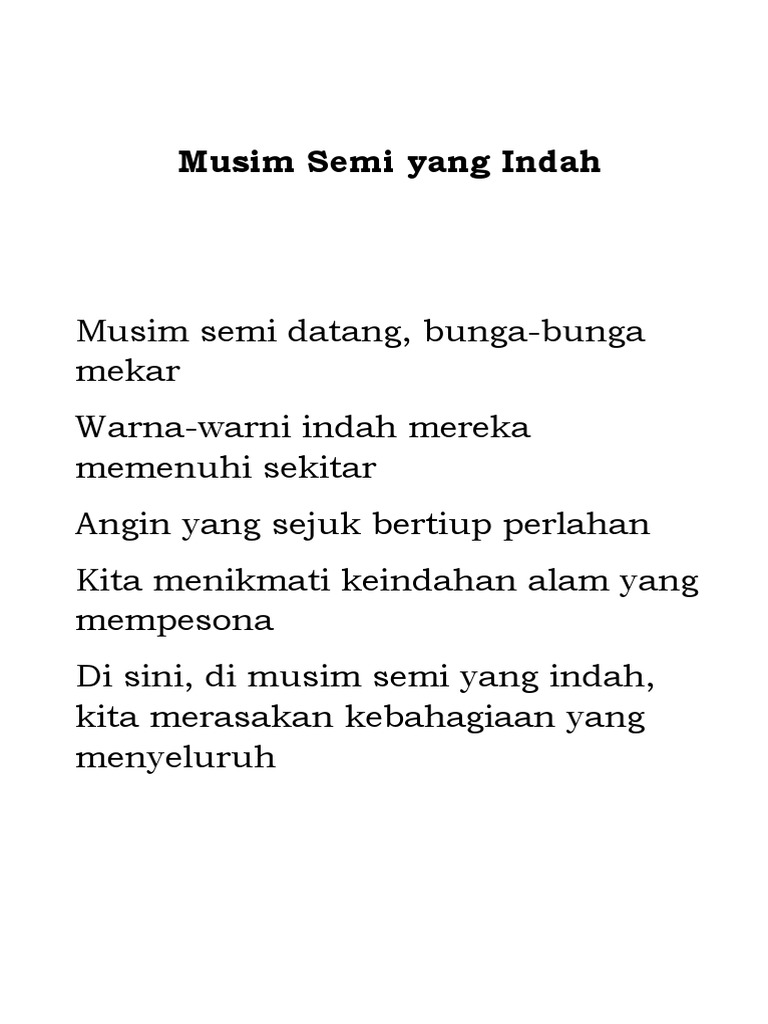 Musim Semi yang Indah

Musim semi datang, bunga-bunga mekar

Warna-warni indah mereka memenuhi sekitar

Angin yang sejuk bertiup perlahan

Kita menikmati keindahan alam yang mempesona

Di sini, di musim semi yang indah, kita merasakan kebahagiaan yang menyeluruh